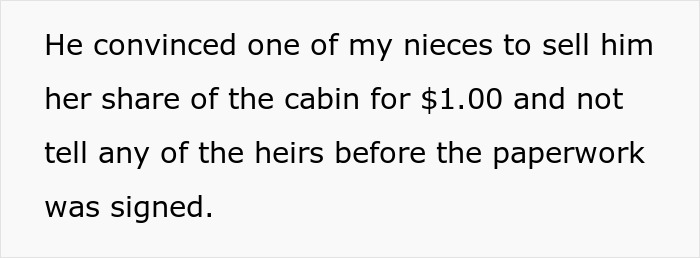 He convinced one of my nieces to sell him her share of the cabin for \$1.00 and not tell any of the heirs before the paperwork was signed.